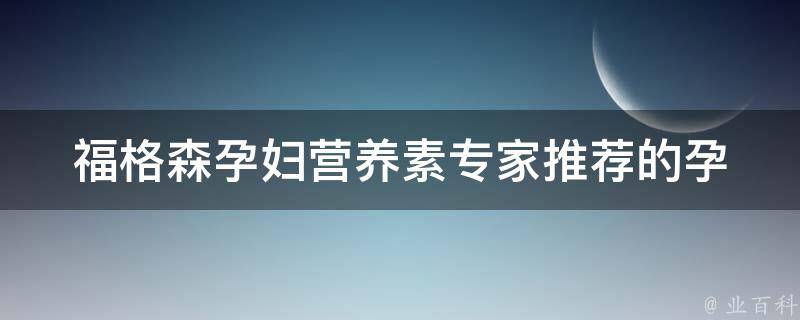 福格森孕妇营养素专家推荐的孕

@ 业百科